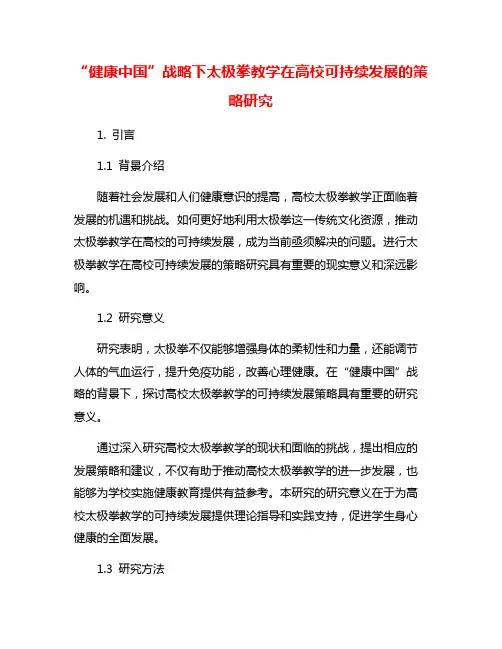 “健康中国”战略下太极拳教学在高校可持续发展的策略研究

1. 引言

1.1 背景介绍

随着社会发展和人们健康意识的提高，高校太极拳教学正面临着发展的机遇和挑战。如何更好地利用太极拳这一传统文化资源，推动太极拳教学在高校的可持续发展，成为当前亟须解决的问题。进行太极拳教学在高校可持续发展的策略研究具有重要的现实意义和深远影响。

1.2 研究意义

研究表明，太极拳不仅能够增强身体的柔韧性和力量，还能调节人体的气血运行，提升免疫功能，改善心理健康。在“健康中国”战略的背景下，探讨高校太极拳教学的可持续发展策略具有重要的研究意义。

通过深入研究高校太极拳教学的现状和面临的挑战，提出相应的发展策略和建议，不仅有助于推动高校太极拳教学的进一步发展，也能够为学校实施健康教育提供有益参考。本研究的研究意义在于为高校太极拳教学的可持续发展提供理论指导和实践支持，促进学生身心健康的全面发展。

1.3 研究方法